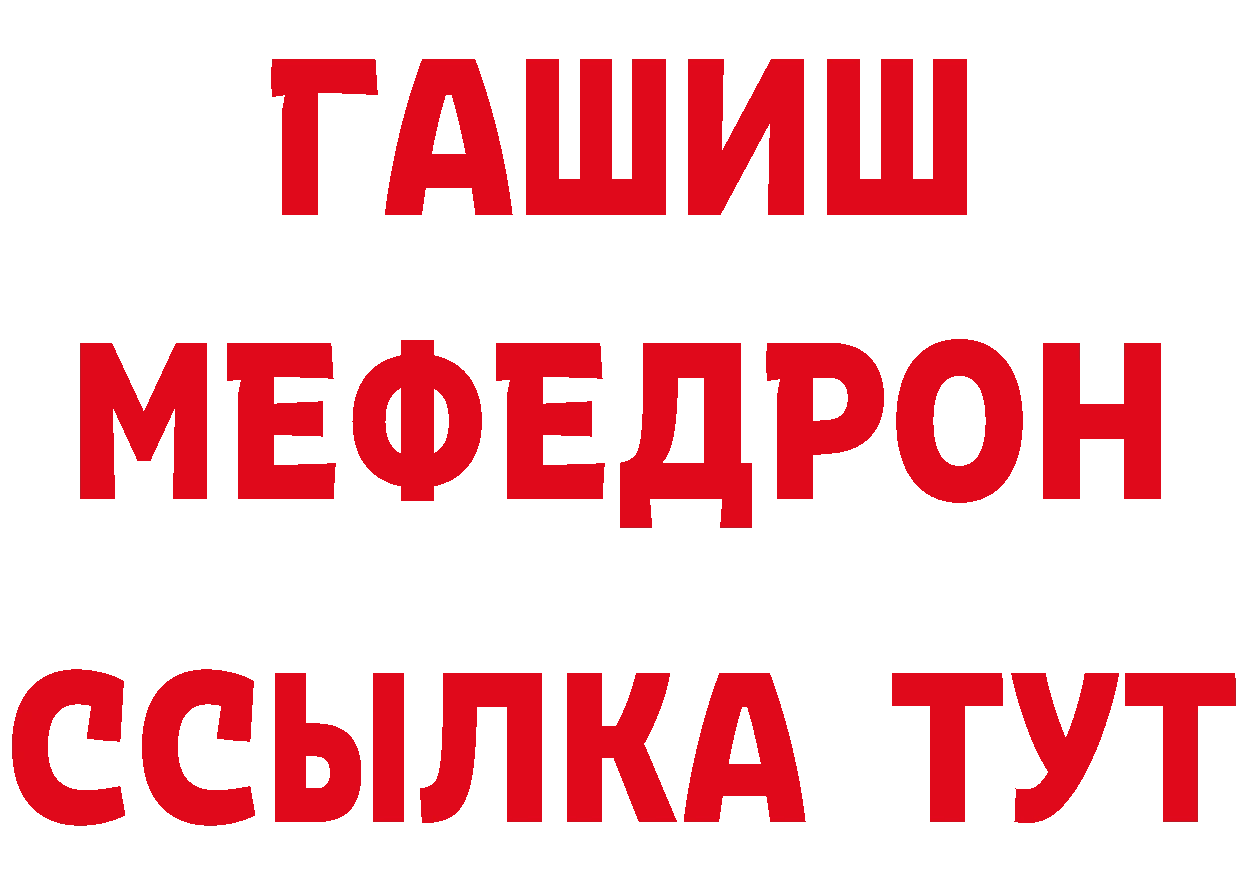 ГАШИШ
МЕФЕДРОН
ССЫЛКА ТУТ